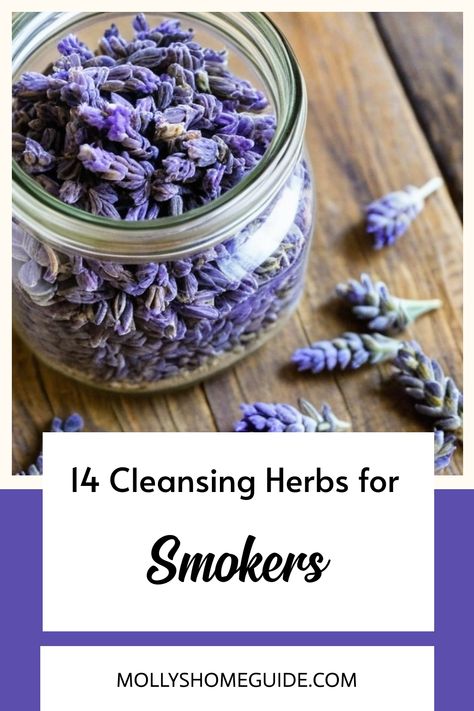 14 Cleansing Herbs for

Smokers

MOLLYSHOMEGUIDE.COM